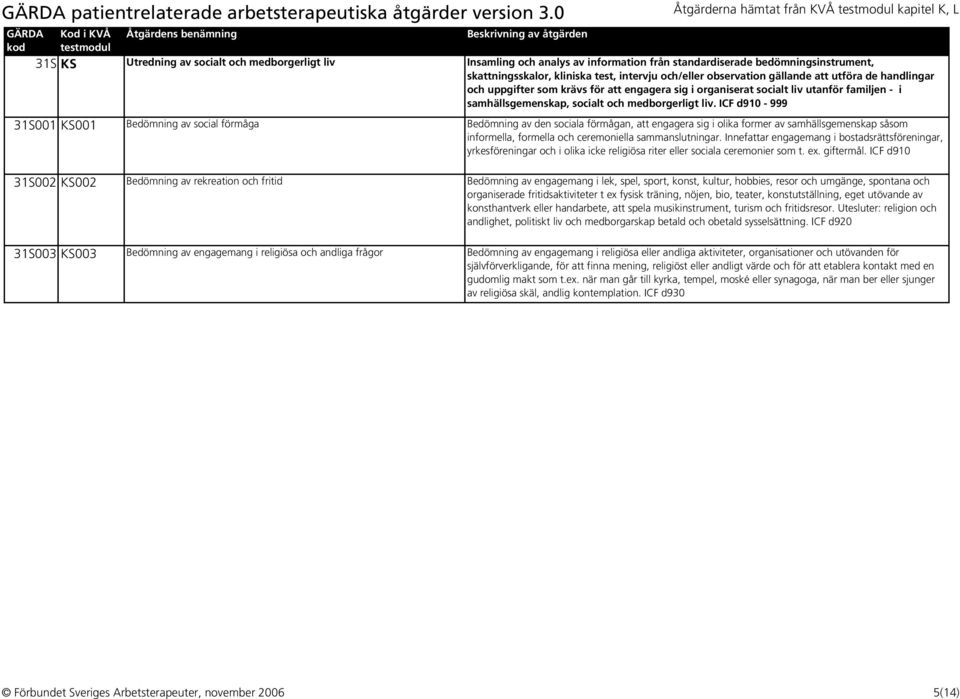 GÄRDA patientrelaterade arbetsterapeutiska åtgärder version 3.0

Åtgärderna hämtat från KVÅ testmodul kapitel K, L

| GÄRDA kod | Kod i KVÅ testmodul | Åtgärdens benämning | Beskrivning av åtgärden |
|---|---|---|---|
| 31S | KS | Utredning av socialt och medborgerligt liv | Insamling och analys av information från standardiserade bedömningsinstrument, skattningsskalor, kliniska test, intervju och/eller observation gällande att utföra de handlingar och uppgifter som krävs för att engagera sig i organiserat socialt liv utanför familjen - i samhällsgemenskap, socialt och medborgerligt liv. ICF d910 - 999 |
| 31S001 | KS001 | Bedömning av social förmåga | Bedömning av den sociala förmågan, att engagera sig i olika former av samhällsgemenskap såsom informella, formella och ceremoniella sammanslutningar. Innefattar engagemang i bostadsrättsföreningar, yrkesföreningar och i olika icke religiösa riter eller sociala ceremonier som t. ex. giftermål. ICF d910 |
| 31S002 | KS002 | Bedömning av rekreation och fritid | Bedömning av engagemang i lek, spel, sport, konst, kultur, hobbies, resor och umgänge, spontana och organiserade fritidsaktiviteter t ex fysisk träning, nöjen, bio, teater, konstutställning, eget utövande av konsthantverk eller handarbete, att spela musikinstrument, turism och fritidsresor. Utesluter: religion och andlighet, politiskt liv och medborgarskap betald och obetald sysselsättning. ICF d920 |
| 31S003 | KS003 | Bedömning av engagemang i religiösa och andliga frågor | Bedömning av engagemang i religiösa eller andliga aktiviteter, organisationer och utövanden för självförverkligande, för att finna mening, religiöst eller andligt värde och för att etablera kontakt med en gudomlig makt som t.ex. när man går till kyrka, tempel, moské eller synagoga, när man ber eller sjunger av religiösa skäl, andlig kontemplation. ICF d930 |

© Förbundet Sveriges Arbetsterapeuter, november 2006

5(14)